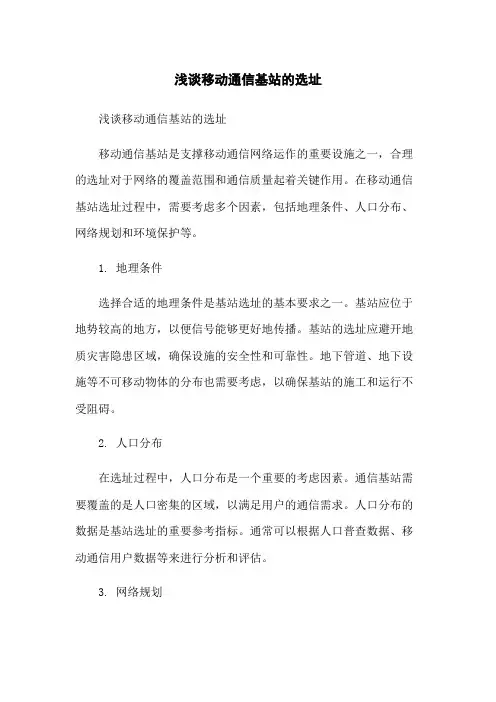 浅谈移动通信基站的选址

浅谈移动通信基站的选址

移动通信基站是支撑移动通信网络运作的重要设施之一，合理的选址对于网络的覆盖范围和通信质量起着关键作用。在移动通信基站选址过程中，需要考虑多个因素，包括地理条件、人口分布、网络规划和环境保护等。

1. 地理条件

选择合适的地理条件是基站选址的基本要求之一。基站应位于地势较高的地方，以便信号能够更好地传播。基站的选址应避开地质灾害隐患区域，确保设施的安全性和可靠性。地下管道、地下设施等不可移动物体的分布也需要考虑，以确保基站的施工和运行不受阻碍。

2. 人口分布

在选址过程中，人口分布是一个重要的考虑因素。通信基站需要覆盖的是人口密集的区域，以满足用户的通信需求。人口分布的数据是基站选址的重要参考指标。通常可以根据人口普查数据、移动通信用户数据等来进行分析和评估。

3. 网络规划